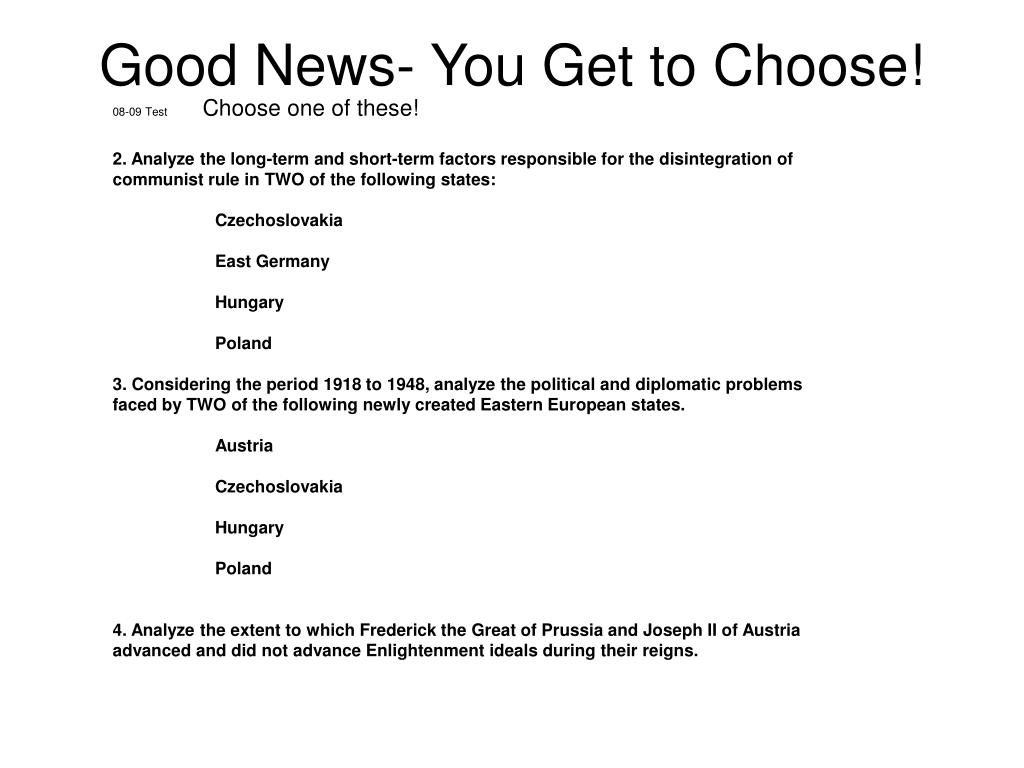 Good News- You Get to Choose!

08-09 Test Choose one of these!

2. Analyze the long-term and short-term factors responsible for the disintegration of communist rule in TWO of the following states:

Czechoslovakia

East Germany

Hungary

Poland

3. Considering the period 1918 to 1948, analyze the political and diplomatic problems faced by TWO of the following newly created Eastern European states.

Austria

Czechoslovakia

Hungary

Poland

4. Analyze the extent to which Frederick the Great of Prussia and Joseph II of Austria advanced and did not advance Enlightenment ideals during their reigns.